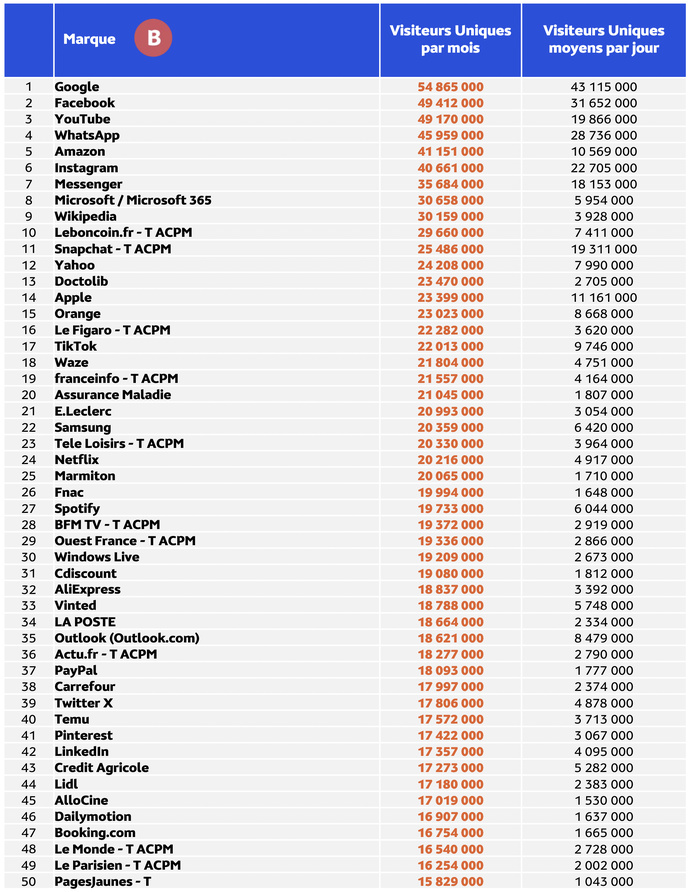 | | Marque B | Visiteurs Uniques par mois | Visiteurs Uniques moyens par jour |
|---|---|---|---|
| 1 | Google | 54 865 000 | 43 115 000 |
| 2 | Facebook | 49 412 000 | 31 652 000 |
| 3 | YouTube | 49 170 000 | 19 866 000 |
| 4 | WhatsApp | 45 959 000 | 28 736 000 |
| 5 | Amazon | 41 151 000 | 10 569 000 |
| 6 | Instagram | 40 661 000 | 22 705 000 |
| 7 | Messenger | 35 684 000 | 18 153 000 |
| 8 | Microsoft / Microsoft 365 | 30 658 000 | 5 954 000 |
| 9 | Wikipedia | 30 159 000 | 3 928 000 |
| 10 | Leboncoin.fr - T ACPM | 29 660 000 | 7 411 000 |
| 11 | Snapchat - T ACPM | 25 486 000 | 19 311 000 |
| 12 | Yahoo | 24 208 000 | 7 990 000 |
| 13 | Doctolib | 23 470 000 | 2 705 000 |
| 14 | Apple | 23 399 000 | 11 161 000 |
| 15 | Orange | 23 023 000 | 8 668 000 |
| 16 | Le Figaro - T ACPM | 22 282 000 | 3 620 000 |
| 17 | TikTok | 22 013 000 | 9 746 000 |
| 18 | Waze | 21 804 000 | 4 751 000 |
| 19 | franceinfo - T ACPM | 21 557 000 | 4 164 000 |
| 20 | Assurance Maladie | 21 045 000 | 1 807 000 |
| 21 | E.Leclerc | 20 993 000 | 3 054 000 |
| 22 | Samsung | 20 359 000 | 6 420 000 |
| 23 | Tele Loisirs - T ACPM | 20 330 000 | 3 964 000 |
| 24 | Netflix | 20 216 000 | 4 917 000 |
| 25 | Marmiton | 20 065 000 | 1 710 000 |
| 26 | Fnac | 19 994 000 | 1 648 000 |
| 27 | Spotify | 19 733 000 | 6 044 000 |
| 28 | BFM TV - T ACPM | 19 372 000 | 2 919 000 |
| 29 | Ouest France - T ACPM | 19 336 000 | 2 866 000 |
| 30 | Windows Live | 19 209 000 | 2 673 000 |
| 31 | Cdiscount | 19 080 000 | 1 812 000 |
| 32 | AliExpress | 18 837 000 | 3 392 000 |
| 33 | Vinted | 18 788 000 | 5 748 000 |
| 34 | LA POSTE | 18 664 000 | 2 334 000 |
| 35 | Outlook (Outlook.com) | 18 621 000 | 8 479 000 |
| 36 | Actu.fr - T ACPM | 18 277 000 | 2 790 000 |
| 37 | PayPal | 18 093 000 | 1 777 000 |
| 38 | Carrefour | 17 997 000 | 2 374 000 |
| 39 | Twitter X | 17 806 000 | 4 878 000 |
| 40 | Temu | 17 572 000 | 3 713 000 |
| 41 | Pinterest | 17 422 000 | 3 067 000 |
| 42 | LinkedIn | 17 357 000 | 4 095 000 |
| 43 | Credit Agricole | 17 273 000 | 5 282 000 |
| 44 | Lidl | 17 180 000 | 2 383 000 |
| 45 | AlloCine | 17 019 000 | 1 530 000 |
| 46 | Dailymotion | 16 907 000 | 1 637 000 |
| 47 | Booking.com | 16 754 000 | 1 665 000 |
| 48 | Le Monde - T ACPM | 16 540 000 | 2 728 000 |
| 49 | Le Parisien - T ACPM | 16 254 000 | 2 002 000 |
| 50 | PagesJaunes - T | 15 829 000 | 1 043 000 |